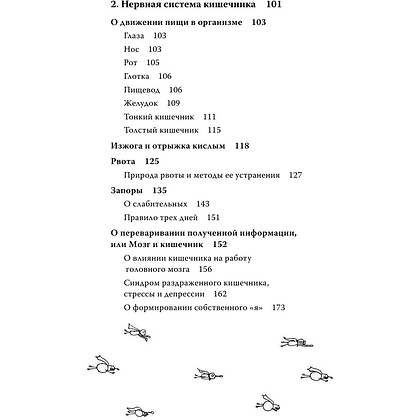 2. Нервная система кишечника 101

О движении пищи в организме 103

Глаза 103

Нос 103

Рот 105

Глотка 106

Пищевод 106

Желудок 109

Тонкий кишечник 111

Толстый кишечник 115

Изжога и отрыжка кислым 118

Рвота 125

Природа рвоты и методы ее устранения 127

Запоры 135

О слабительных 143

Правило трех дней 151

О переваривании полученной информации, или Мозг и кишечник 152

О влиянии кишечника на работу головного мозга 156

Синдром раздраженного кишечника, стрессы и депрессии 162

О формировании собственного «я» 173